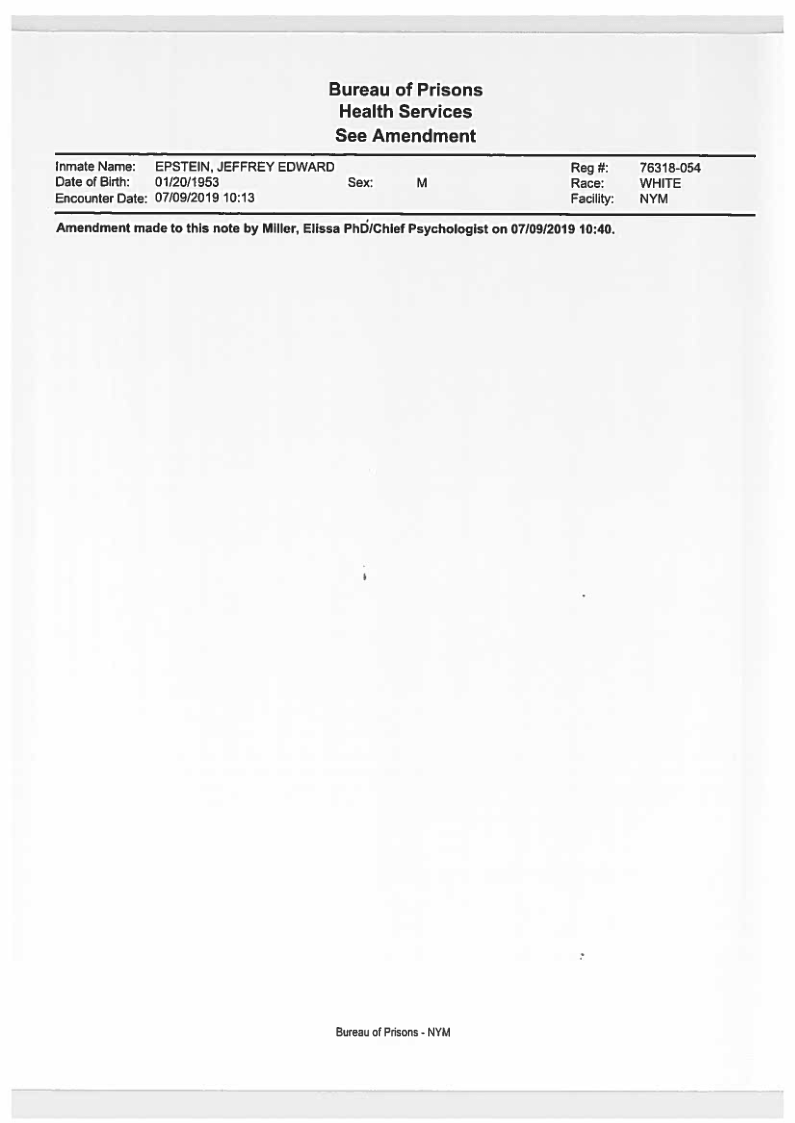 Bureau of Prisons
Health Services
See Amendment

Inmate Name: EPSTEIN, JEFFREY EDWARD
Date of Birth: 01/20/1953 Sex: M
Encounter Date: 07/09/2019 10:13
Reg #: 76318-054
Race: WHITE
Facility: NYM

Amendment made to this note by Miller, Elissa PhD/Chief Psychologist on 07/09/2019 10:40.

Bureau of Prisons - NYM